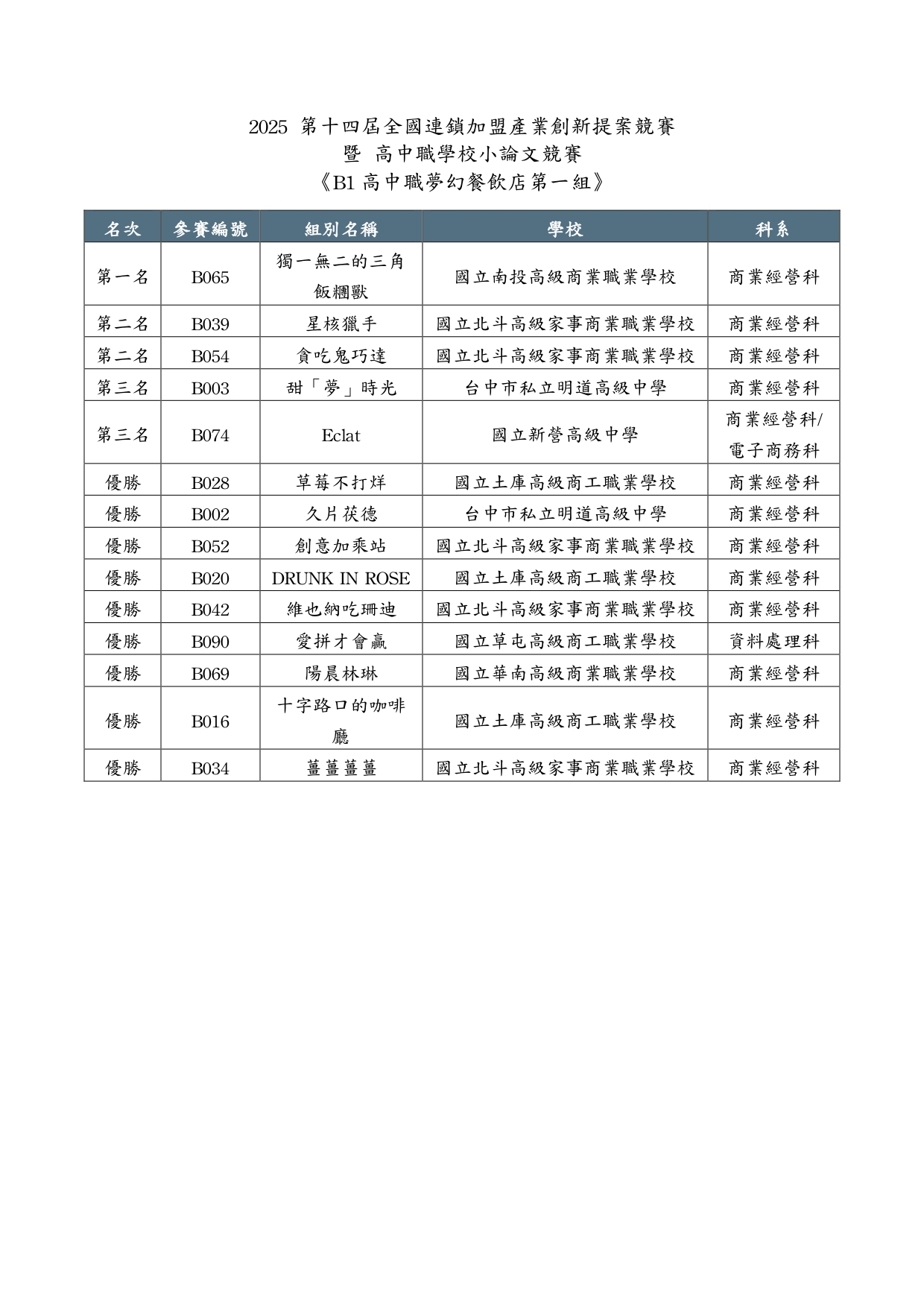 2025 第十四屆全國連鎖加盟產業創新提案競賽
暨 高中職學校小論文競賽
《B1 高中職夢幻餐飲店第一組》

| 名次 | 參賽編號 | 組別名稱 | 學校 | 科系 |
|---|---|---|---|---|
| 第一名 | B065 | 獨一無二的三角飯糰獸 | 國立南投高級商業職業學校 | 商業經營科 |
| 第二名 | B039 | 星核獵手 | 國立北斗高級家事商業職業學校 | 商業經營科 |
| 第二名 | B054 | 貪吃鬼巧達 | 國立北斗高級家事商業職業學校 | 商業經營科 |
| 第三名 | B003 | 甜「夢」時光 | 台中市私立明道高級中學 | 商業經營科 |
| 第三名 | B074 | Eclat | 國立新營高級中學 | 商業經營科/電子商務科 |
| 優勝 | B028 | 草莓不打烊 | 國立土庫高級商工職業學校 | 商業經營科 |
| 優勝 | B002 | 久片茯德 | 台中市私立明道高級中學 | 商業經營科 |
| 優勝 | B052 | 創意加乘站 | 國立北斗高級家事商業職業學校 | 商業經營科 |
| 優勝 | B020 | DRUNK IN ROSE | 國立土庫高級商工職業學校 | 商業經營科 |
| 優勝 | B042 | 維也納吃珊迪 | 國立北斗高級家事商業職業學校 | 商業經營科 |
| 優勝 | B090 | 愛拼才會贏 | 國立草屯高級商工職業學校 | 資料處理科 |
| 優勝 | B069 | 陽晨林琳 | 國立華南高級商業職業學校 | 商業經營科 |
| 優勝 | B016 | 十字路口的咖啡廳 | 國立土庫高級商工職業學校 | 商業經營科 |
| 優勝 | B034 | 薑薑薑薑 | 國立北斗高級家事商業職業學校 | 商業經營科 |